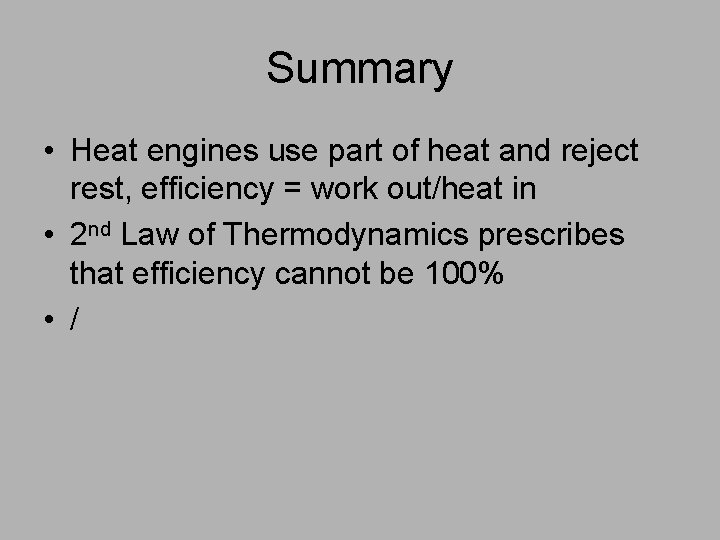 Summary

• Heat engines use part of heat and reject rest, efficiency = work out/heat in
• 2nd Law of Thermodynamics prescribes that efficiency cannot be 100%
• /